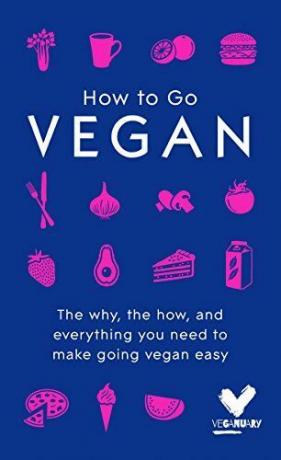 How to Go
VEGAN

The why, the how, and everything you need to make going vegan easy

VEGANUARY